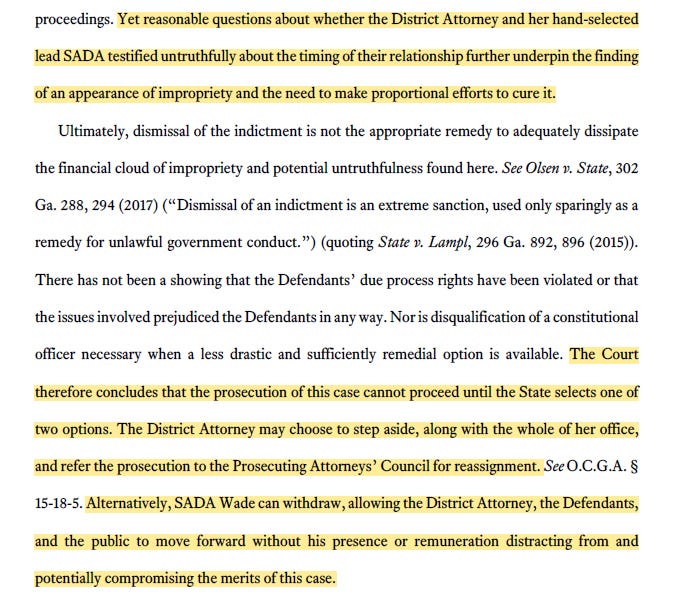 proceedings. Yet reasonable questions about whether the District Attorney and her hand-selected lead SADA testified untruthfully about the timing of their relationship further underpin the finding of an appearance of impropriety and the need to make proportional efforts to cure it.

Ultimately, dismissal of the indictment is not the appropriate remedy to adequately dissipate the financial cloud of impropriety and potential untruthfulness found here. See Olsen v. State, 302 Ga. 288, 294 (2017) ("Dismissal of an indictment is an extreme sanction, used only sparingly as a remedy for unlawful government conduct.") (quoting State v. Lampl, 296 Ga. 892, 896 (2015)). There has not been a showing that the Defendants' due process rights have been violated or that the issues involved prejudiced the Defendants in any way. Nor is disqualification of a constitutional officer necessary when a less drastic and sufficiently remedial option is available. The Court therefore concludes that the prosecution of this case cannot proceed until the State selects one of two options. The District Attorney may choose to step aside, along with the whole of her office, and refer the prosecution to the Prosecuting Attorneys' Council for reassignment. See O.C.G.A. § 15-18-5. Alternatively, SADA Wade can withdraw, allowing the District Attorney, the Defendants, and the public to move forward without his presence or remuneration distracting from and potentially compromising the merits of this case.